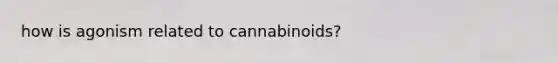 how is agonism related to cannabinoids?